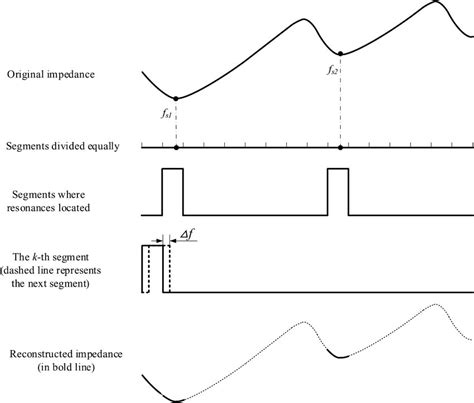 Original impedance

$f_{s2}$

$f_{s1}$

Segments divided equally

Segments where resonances located

$\Delta f$

The $k$-th segment (dashed line represents the next segment)

Reconstructed impedance (in bold line)